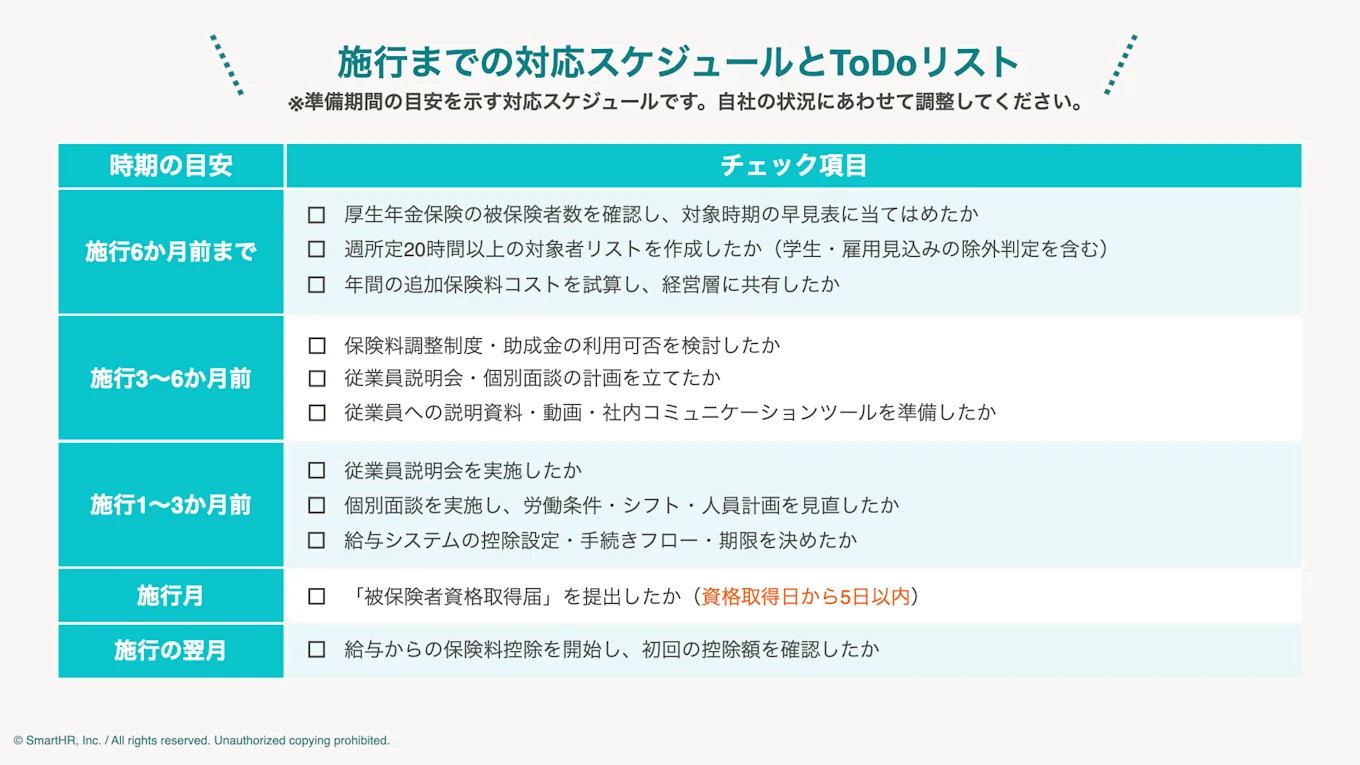 施行までの対応スケジュールとToDoリスト
※準備期間の目安を示す対応スケジュールです。自社の状況にあわせて調整してください。

| 時期の目安 | チェック項目 |
|---|---|
| 施行6か月前まで | ☐ 厚生年金保険の被保険者数を確認し、対象時期の早見表に当てはめたか<br>☐ 週所定20時間以上の対象者リストを作成したか（学生・雇用見込みの除外判定を含む）<br>☐ 年間の追加保険料コストを試算し、経営層に共有したか |
| 施行3〜6か月前 | ☐ 保険料調整制度・助成金の利用可否を検討したか<br>☐ 従業員説明会・個別面談の計画を立てたか<br>☐ 従業員への説明資料・動画・社内コミュニケーションツールを準備したか |
| 施行1〜3か月前 | ☐ 従業員説明会を実施したか<br>☐ 個別面談を実施し、労働条件・シフト・人員計画を見直したか<br>☐ 給与システムの控除設定・手続きフロー・期限を決めたか |
| 施行月 | ☐ 「被保険者資格取得届」を提出したか（資格取得日から5日以内） |
| 施行の翌月 | ☐ 給与からの保険料控除を開始し、初回の控除額を確認したか |

© SmartHR, Inc. / All rights reserved. Unauthorized copying prohibited.